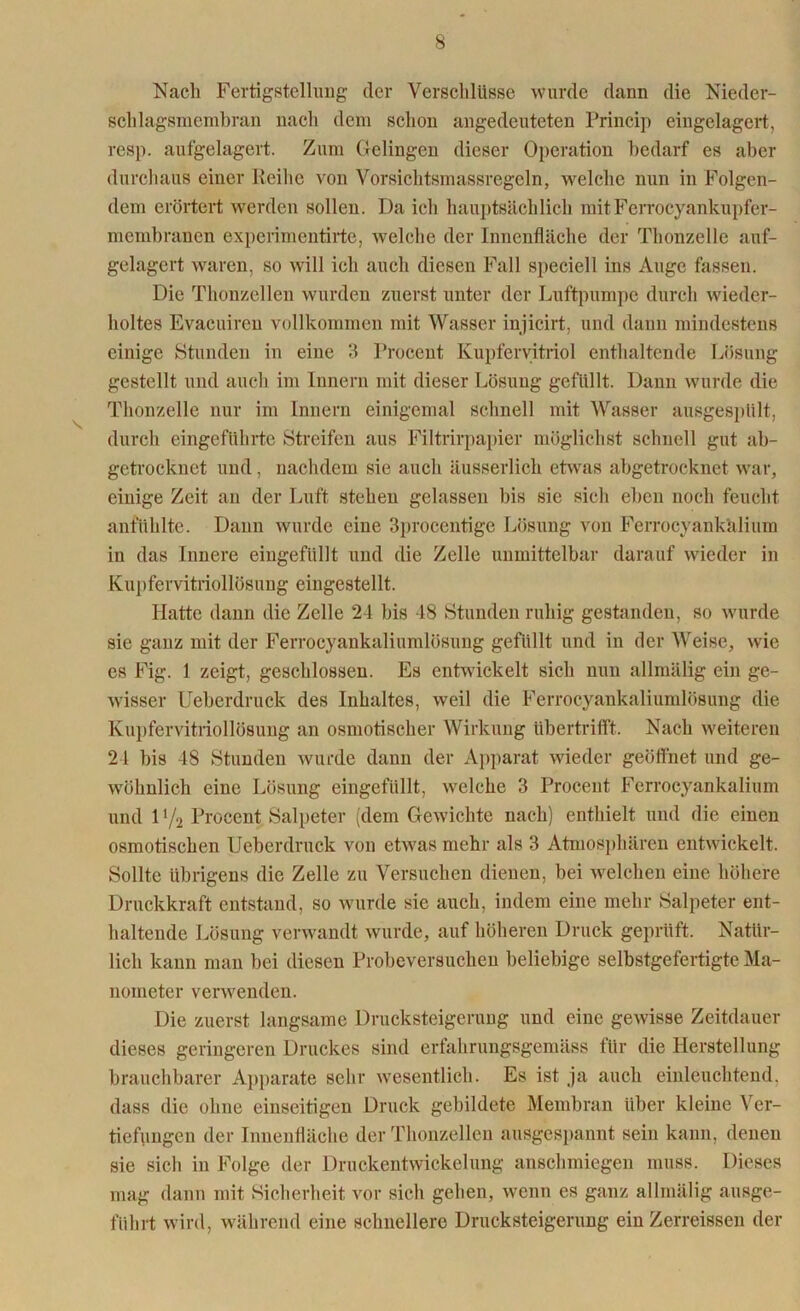 8

Nach Fertigstellung der Verschlüsse wurde dann die Niederschlagsmembran nach dem schon angedeuteten Princip eingelagert, resp. aufgelagert. Zum Gelingen dieser Operation bedarf es aber durchaus einer Reihe von Vorsichtsmassregeln, welche nun in Folgendem erörtert werden sollen. Da ich hauptsächlich mit Ferrocyankupfermembranen experimentirte, welche der Innenfläche der Thonzelle aufgelagert waren, so will ich auch diesen Fall speciell ins Auge fassen.

Die Thonzellen wurden zuerst unter der Luftpumpe durch wiederholtes Evacuiren vollkommen mit Wasser injicirt, und dann mindestens einige Stunden in eine 3 Procent Kupfervitriol enthaltende Lösung gestellt und auch im Innern mit dieser Lösung gefüllt. Dann wurde die Thonzelle nur im Innern einigemal schnell mit Wasser ausgespült, durch eingeführte Streifen aus Filtrirpapier möglichst schnell gut abgetrocknet und, nachdem sie auch äusserlich etwas abgetrocknet war, einige Zeit an der Luft stehen gelassen bis sie sich eben noch feucht anfühlte. Dann wurde eine 3procentige Lösung von Ferrocyankalium in das Innere eingefüllt und die Zelle unmittelbar darauf wieder in Kupfervitriollösung eingestellt.

Hatte dann die Zelle 24 bis 48 Stunden ruhig gestanden, so wurde sie ganz mit der Ferrocyankaliumlösung gefüllt und in der Weise, wie es Fig. 1 zeigt, geschlossen. Es entwickelt sich nun allmälig ein gewisser Ueberdruck des Inhaltes, weil die Ferrocyankaliumlösung die Kupfervitriollösung an osmotischer Wirkung übertrifft. Nach weiteren 24 bis 48 Stunden wurde dann der Apparat wieder geöffnet und gewöhnlich eine Lösung eingefüllt, welche 3 Procent Ferrocyankalium und $1\frac{1}{2}$ Procent Salpeter (dem Gewichte nach) enthielt und die einen osmotischen Ueberdruck von etwas mehr als 3 Atmosphären entwickelt. Sollte übrigens die Zelle zu Versuchen dienen, bei welchen eine höhere Druckkraft entstand, so wurde sie auch, indem eine mehr Salpeter enthaltende Lösung verwandt wurde, auf höheren Druck geprüft. Natürlich kann man bei diesen Probeversuchen beliebige selbstgefertigte Manometer verwenden.

Die zuerst langsame Drucksteigerung und eine gewisse Zeitdauer dieses geringeren Druckes sind erfahrungsgemäss für die Herstellung brauchbarer Apparate sehr wesentlich. Es ist ja auch einleuchtend, dass die ohne einseitigen Druck gebildete Membran über kleine Vertiefungen der Innenfläche der Thonzellen ausgespannt sein kann, denen sie sich in Folge der Druckentwickelung anschmiegen muss. Dieses mag dann mit Sicherheit vor sich gehen, wenn es ganz allmälig ausgeführt wird, während eine schnellere Drucksteigerung ein Zerreissen der